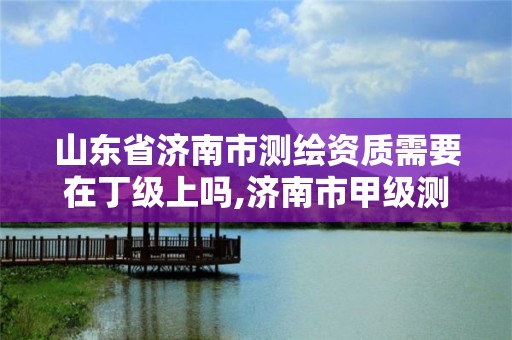 山东省济南市测绘资质需要在丁级上吗,济南市甲级测